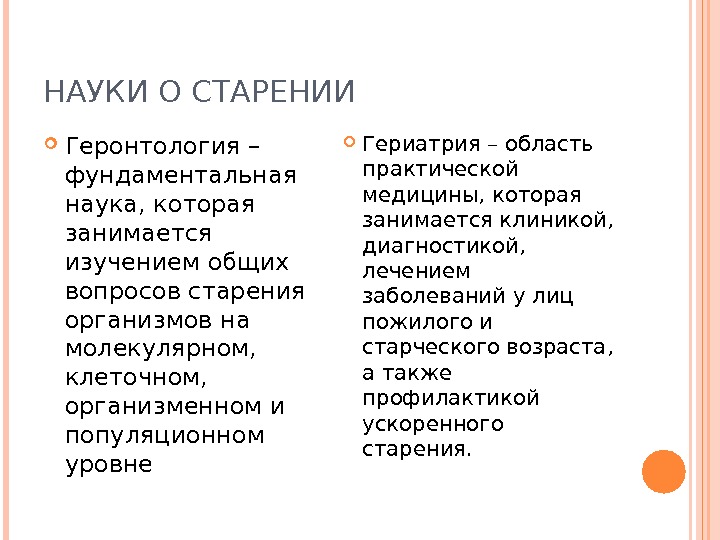 НАУКИ О СТАРЕНИИ

Геронтология – фундаментальная наука, которая занимается изучением общих вопросов старения организмов на молекулярном, клеточном, организменном и популяционном уровне

Гериатрия – область практической медицины, которая занимается клиникой, диагностикой, лечением заболеваний у лиц пожилого и старческого возраста, а также профилактикой ускоренного старения.